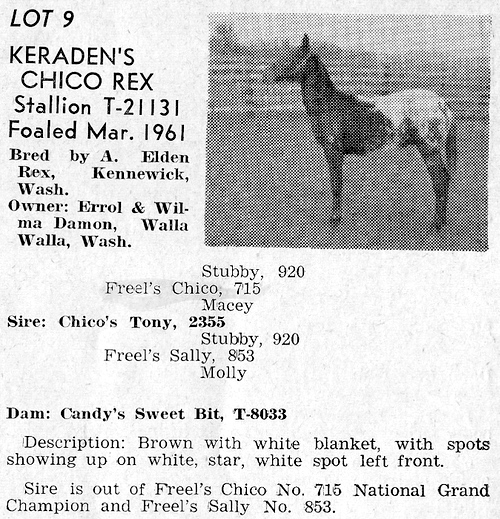 LOT 9

KERADEN'S CHICO REX

Stallion T-21131

Foaled Mar. 1961

Bred by A. Elden Rex, Kennewick, Wash.

Owner: Errol & Wilma Damon, Walla Walla, Wash.

Stubby, 920

Freel's Chico, 715

Macey

Sire: Chico's Tony, 2355

Stubby, 920

Freel's Sally, 853

Molly

Dam: Candy's Sweet Bit, T-8033

Description: Brown with white blanket, with spots showing up on white, star, white spot left front.

Sire is out of Freel's Chico No. 715 National Grand Champion and Freel's Sally No. 853.